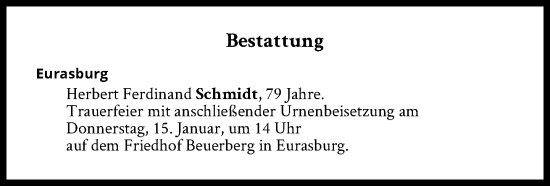 Bestattung

Eurasburg

Herbert Ferdinand Schmidt, 79 Jahre.
Trauerfeier mit anschließender Urnenbeisetzung am Donnerstag, 15. Januar, um 14 Uhr auf dem Friedhof Beuerberg in Eurasburg.